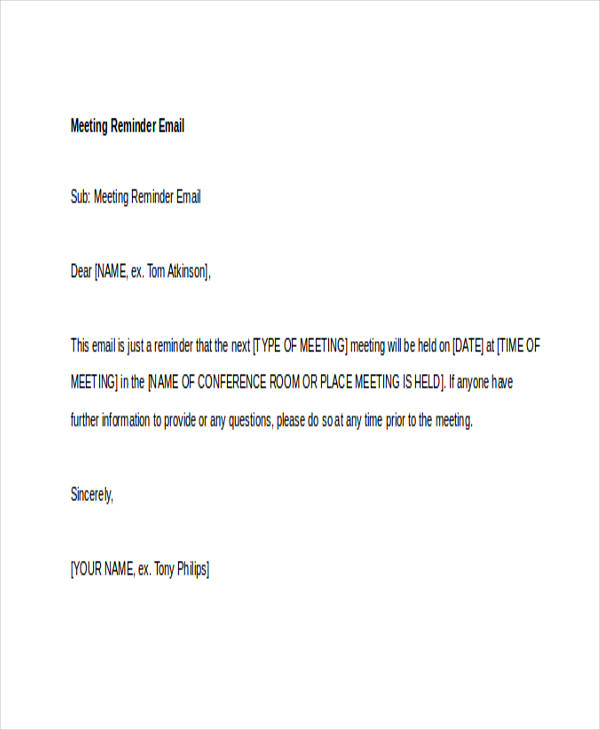 Meeting Reminder Email

Sub: Meeting Reminder Email

Dear [NAME, ex. Tom Atkinson],

This email is just a reminder that the next [TYPE OF MEETING] meeting will be held on [DATE] at [TIME OF MEETING] in the [NAME OF CONFERENCE ROOM OR PLACE MEETING IS HELD]. If anyone have further information to provide or any questions, please do so at any time prior to the meeting.

Sincerely,

[YOUR NAME, ex. Tony Philips]